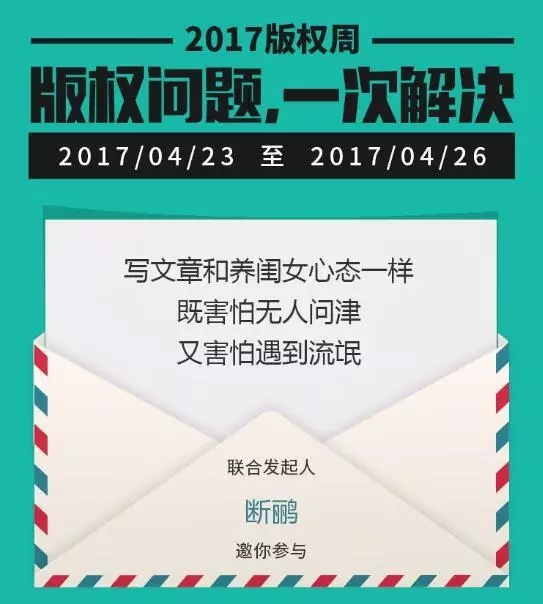 2017版权周

版权问题，一次解决

2017/04/23 至 2017/04/26

写文章和养闺女心态一样
既害怕无人问津
又害怕遇到流氓

联合发起人

断鹂

邀你参与